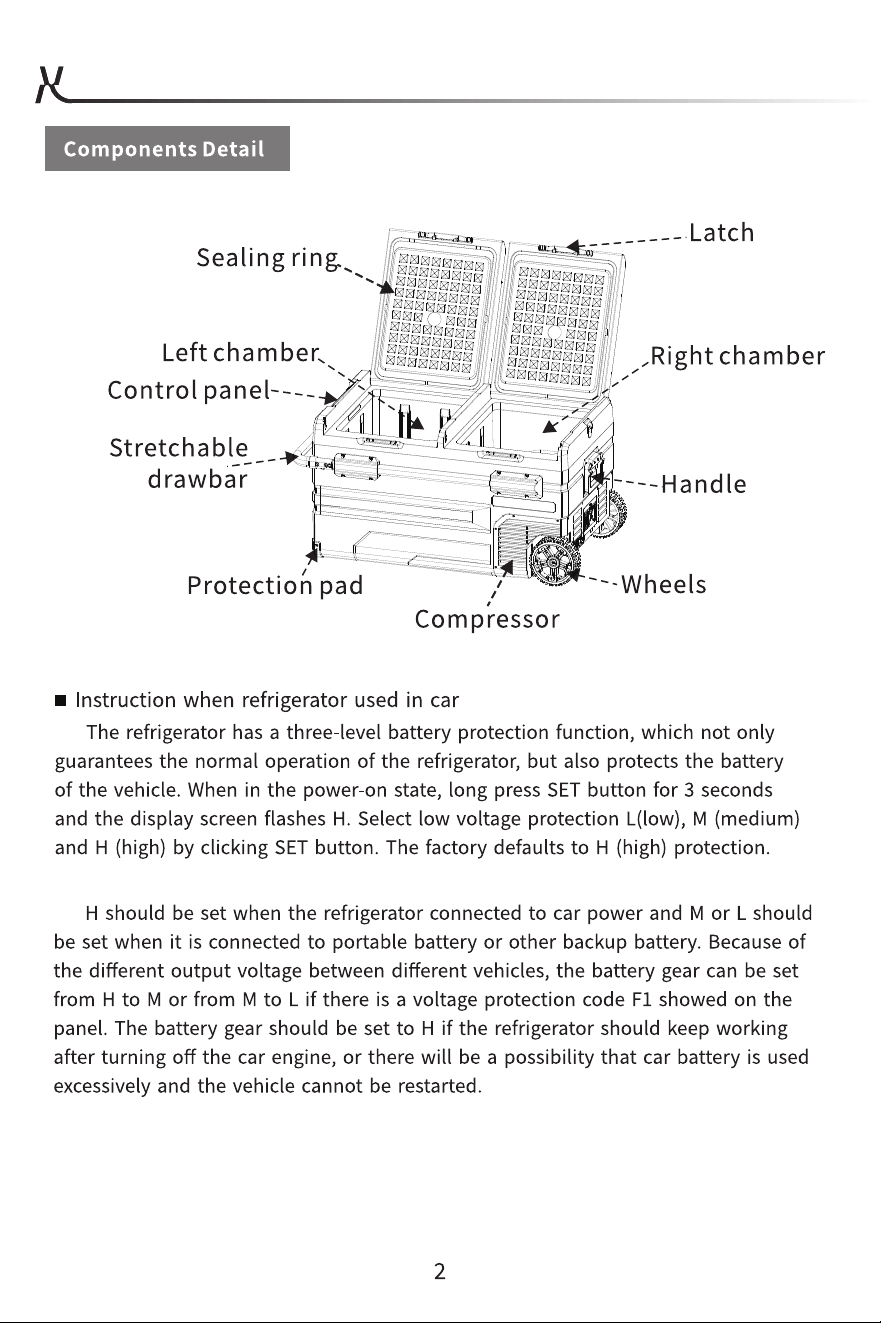 Components Detail

Sealing ring
Latch
Left chamber
Right chamber
Control panel
Stretchable drawbar
Handle
Protection pad
Wheels
Compressor

■ Instruction when refrigerator used in car

The refrigerator has a three-level battery protection function, which not only guarantees the normal operation of the refrigerator, but also protects the battery of the vehicle. When in the power-on state, long press SET button for 3 seconds and the display screen flashes H. Select low voltage protection L(low), M (medium) and H (high) by clicking SET button. The factory defaults to H (high) protection.

H should be set when the refrigerator connected to car power and M or L should be set when it is connected to portable battery or other backup battery. Because of the different output voltage between different vehicles, the battery gear can be set from H to M or from M to L if there is a voltage protection code F1 showed on the panel. The battery gear should be set to H if the refrigerator should keep working after turning off the car engine, or there will be a possibility that car battery is used excessively and the vehicle cannot be restarted.

2